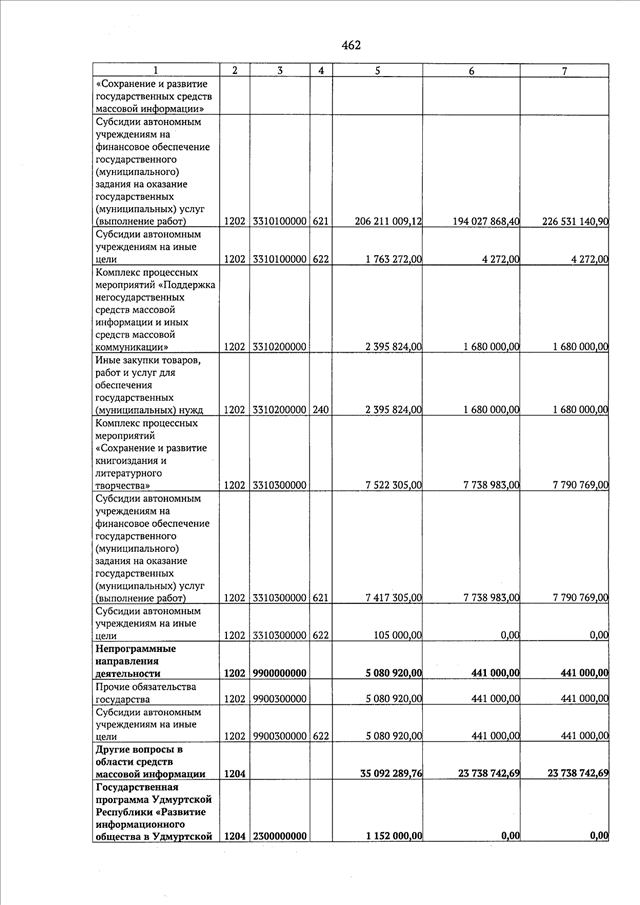 462

| 1 | 2 | 3 | 4 | 5 | 6 | 7 |
|---|---|---|---|---|---|---|
| «Сохранение и развитие государственных средств массовой информации» | | | | | | |
| Субсидии автономным учреждениям на финансовое обеспечение государственного (муниципального) задания на оказание государственных (муниципальных) услуг (выполнение работ) | 1202 | 3310100000 | 621 | 206 211 009,12 | 194 027 868,40 | 226 531 140,90 |
| Субсидии автономным учреждениям на иные цели | 1202 | 3310100000 | 622 | 1 763 272,00 | 4 272,00 | 4 272,00 |
| Комплекс процессных мероприятий «Поддержка негосударственных средств массовой информации и иных средств массовой коммуникации» | 1202 | 3310200000 | | 2 395 824,00 | 1 680 000,00 | 1 680 000,00 |
| Иные закупки товаров, работ и услуг для обеспечения государственных (муниципальных) нужд | 1202 | 3310200000 | 240 | 2 395 824,00 | 1 680 000,00 | 1 680 000,00 |
| Комплекс процессных мероприятий «Сохранение и развитие книгоиздания и литературного творчества» | 1202 | 3310300000 | | 7 522 305,00 | 7 738 983,00 | 7 790 769,00 |
| Субсидии автономным учреждениям на финансовое обеспечение государственного (муниципального) задания на оказание государственных (муниципальных) услуг (выполнение работ) | 1202 | 3310300000 | 621 | 7 417 305,00 | 7 738 983,00 | 7 790 769,00 |
| Субсидии автономным учреждениям на иные цели | 1202 | 3310300000 | 622 | 105 000,00 | 0,00 | 0,00 |
| **Непрограммные направления деятельности** | **1202** | **9900000000** | | **5 080 920,00** | **441 000,00** | **441 000,00** |
| Прочие обязательства государства | 1202 | 9900300000 | | 5 080 920,00 | 441 000,00 | 441 000,00 |
| Субсидии автономным учреждениям на иные цели | 1202 | 9900300000 | 622 | 5 080 920,00 | 441 000,00 | 441 000,00 |
| **Другие вопросы в области средств массовой информации** | **1204** | | | **35 092 289,76** | **23 738 742,69** | **23 738 742,69** |
| **Государственная программа Удмуртской Республики «Развитие информационного общества в Удмуртской** | **1204** | **2300000000** | | **1 152 000,00** | **0,00** | **0,00** |